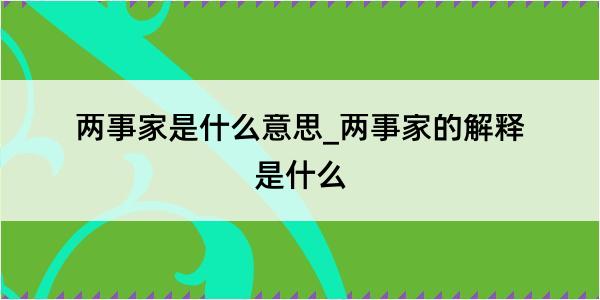 两事家是什么意思_两事家的解释是什么